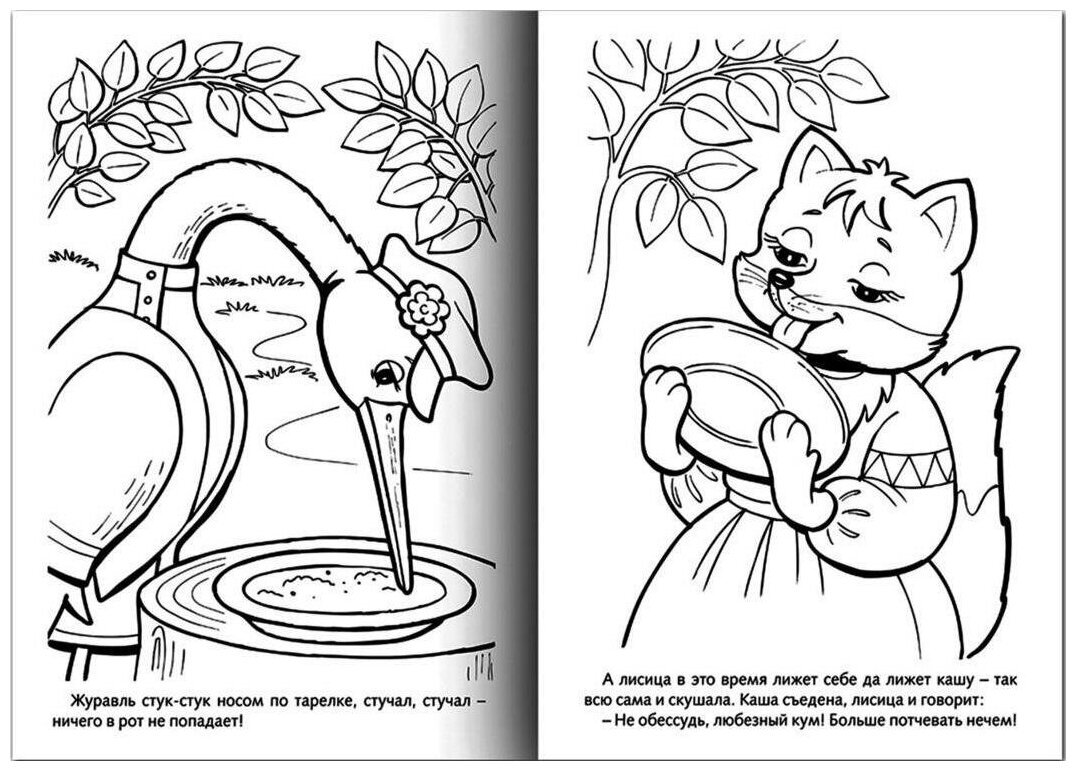 Журавль стук-стук носом по тарелке, стучал, стучал – ничего в рот не попадает!

А лисица в это время лижет себе да лижет кашу – так всю сама и скушала. Каша съедена, лисица и говорит:
– Не обессудь, любезный кум! Больше потчевать нечем!